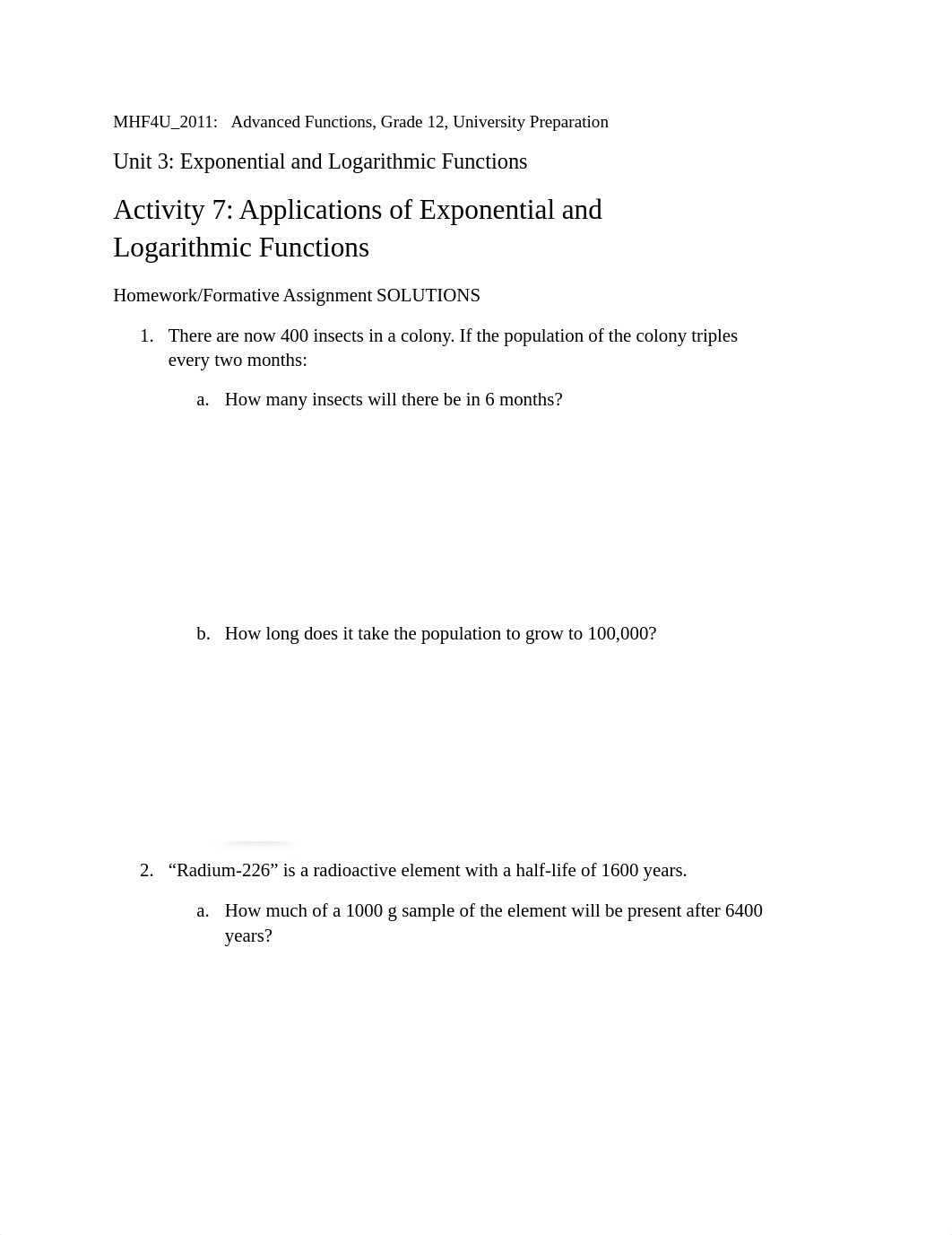 MHF4U_2011: Advanced Functions, Grade 12, University Preparation

Unit 3: Exponential and Logarithmic Functions

Activity 7: Applications of Exponential and Logarithmic Functions

Homework/Formative Assignment SOLUTIONS

1. There are now 400 insects in a colony. If the population of the colony triples every two months:

a. How many insects will there be in 6 months?

b. How long does it take the population to grow to 100,000?

2. “Radium-226” is a radioactive element with a half-life of 1600 years.

a. How much of a 1000 g sample of the element will be present after 6400 years?